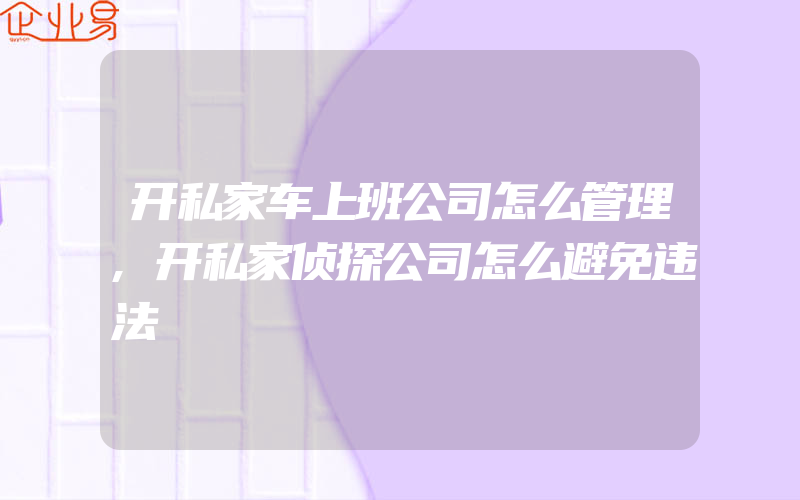 企业易

开私家车上班公司怎么管理，开私家侦探公司怎么避免违法